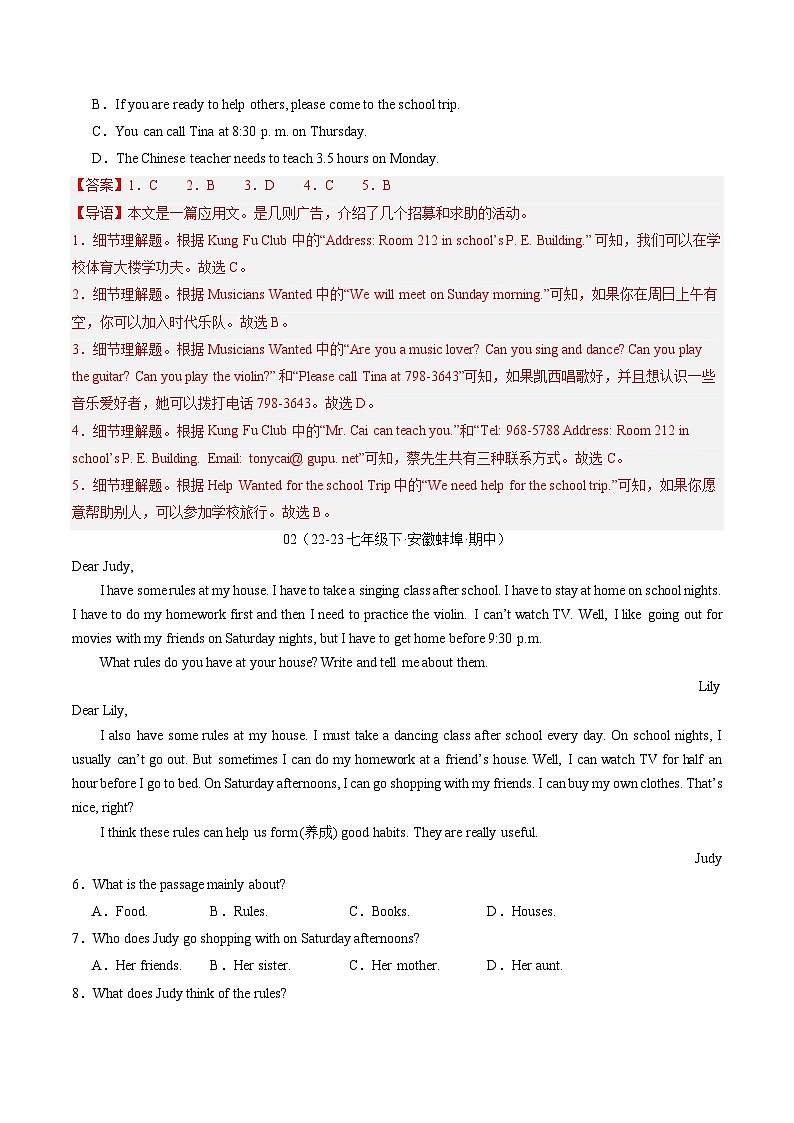 B．If you are ready to help others, please come to the school trip.

C．You can call Tina at 8:30 p. m. on Thursday.

D．The Chinese teacher needs to teach 3.5 hours on Monday.

【答案】1．C　　2．B　　3．D　　4．C　　5．B

【导语】本文是一篇应用文。是几则广告，介绍了几个招募和求助的活动。

1．细节理解题。根据 Kung Fu Club 中的“Address: Room 212 in school’s P. E. Building.” 可知，我们可以在学校体育大楼学功夫。故选 C。

2．细节理解题。根据 Musicians Wanted 中的“We will meet on Sunday morning.”可知，如果你在周日上午有空，你可以加入时代乐队。故选 B。

3．细节理解题。根据 Musicians Wanted 中的“Are you a music lover? Can you sing and dance? Can you play the guitar? Can you play the violin?” 和“Please call Tina at 798-3643”可知，如果凯西唱歌好，并且想认识一些音乐爱好者，她可以拨打电话 798-3643。故选 D。

4．细节理解题。根据 Kung Fu Club 中的“Mr. Cai can teach you.”和“Tel: 968-5788 Address: Room 212 in school’s P. E. Building. Email: tonycai@ gupu. net”可知，蔡先生共有三种联系方式。故选 C。

5．细节理解题。根据 Help Wanted for the school Trip 中的“We need help for the school trip.”可知，如果你愿意帮助别人，可以参加学校旅行。故选 B。

02（22-23 七年级下·安徽蚌埠·期中）

Dear Judy,

I have some rules at my house. I have to take a singing class after school. I have to stay at home on school nights. I have to do my homework first and then I need to practice the violin. I can’t watch TV. Well, I like going out for movies with my friends on Saturday nights, but I have to get home before 9:30 p.m.

What rules do you have at your house? Write and tell me about them.

Lily

Dear Lily,

I also have some rules at my house. I must take a dancing class after school every day. On school nights, I usually can’t go out. But sometimes I can do my homework at a friend’s house. Well, I can watch TV for half an hour before I go to bed. On Saturday afternoons, I can go shopping with my friends. I can buy my own clothes. That’s nice, right?

I think these rules can help us form(养成) good habits. They are really useful.

Judy

6．What is the passage mainly about?

A．Food.　　B．Rules.　　C．Books.　　D．Houses.

7．Who does Judy go shopping with on Saturday afternoons?

A．Her friends.　　B．Her sister.　　C．Her mother.　　D．Her aunt.

8．What does Judy think of the rules?